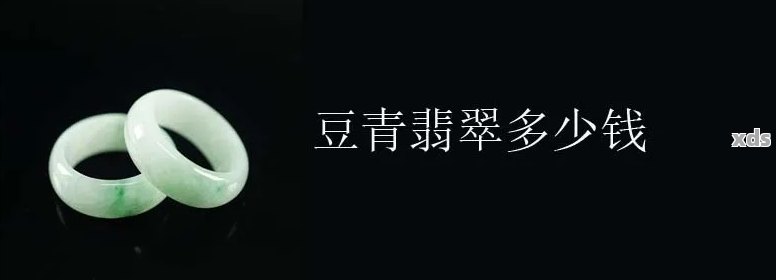 豆青翡翠多少钱

xds